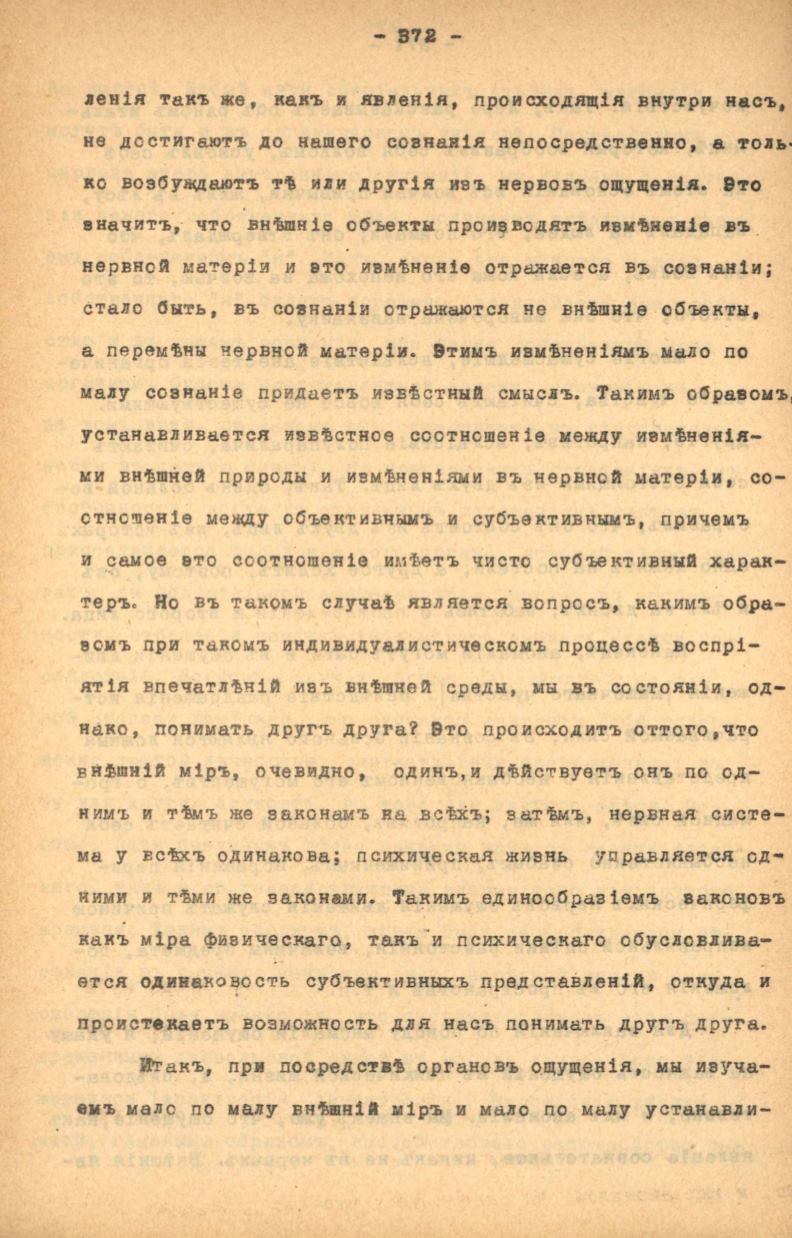 - 372 -

ленія такъ же, какъ и явленія, происходящія внутри насъ, не достигаютъ до нашего сознанія непосредственно, а только возбуждаютъ тѣ или другія изъ нервовъ ощущенія. Это значитъ, что внѣшніе объекты производятъ измѣненіе въ нервной матеріи и это измѣненіе отражается въ сознаніи; стало быть, въ сознаніи отражаются не внѣшніе объекты, а перемѣны нервной матеріи. Этимъ измѣненіямъ мало по малу сознаніе придаетъ извѣстный смыслъ. Такимъ образомъ, устанавливается извѣстное соотношеніе между измѣненіями внѣшней природы и измѣненіями въ нервной матеріи, соотношеніе между объективнымъ и субъективнымъ, причемъ и самое это соотношеніе имѣетъ чисто субъективный характеръ. Но въ такомъ случаѣ является вопросъ, какимъ образомъ при такомъ индивидуалистическомъ процессѣ воспріятія впечатлѣній изъ внѣшней среды, мы въ состояніи, однако, понимать другъ друга? Это происходитъ оттого,что внѣшній міръ, очевидно, одинъ,и дѣйствуетъ онъ по однимъ и тѣмъ же законамъ на всѣхъ; затѣмъ, нервная система у всѣхъ одинакова; психическая жизнь управляется одними и тѣми же законами. Такимъ единообразіемъ законовъ какъ міра физическаго, такъ и психическаго обусловливается одинаковость субъективныхъ представленій, откуда и проистекаетъ возможность для насъ понимать другъ друга.

Итакъ, при посредствѣ органовъ ощущенія, мы изучаемъ мало по малу внѣшній міръ и мало по малу устанавли-